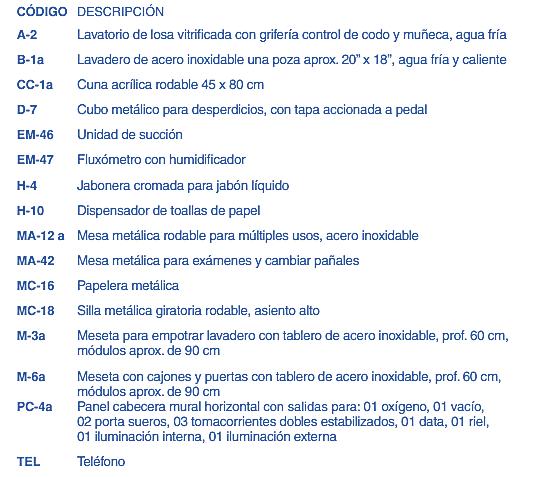 | CÓDIGO | DESCRIPCIÓN |
|---|---|
| A-2 | Lavatorio de losa vitrificada con grifería control de codo y muñeca, agua fría |
| B-1a | Lavadero de acero inoxidable una poza aprox. 20" x 18", agua fría y caliente |
| CC-1a | Cuna acrílica rodable 45 x 80 cm |
| D-7 | Cubo metálico para desperdicios, con tapa accionada a pedal |
| EM-46 | Unidad de succión |
| EM-47 | Fluxómetro con humidificador |
| H-4 | Jabonera cromada para jabón líquido |
| H-10 | Dispensador de toallas de papel |
| MA-12 a | Mesa metálica rodable para múltiples usos, acero inoxidable |
| MA-42 | Mesa metálica para exámenes y cambiar pañales |
| MC-16 | Papelera metálica |
| MC-18 | Silla metálica giratoria rodable, asiento alto |
| M-3a | Meseta para empotrar lavadero con tablero de acero inoxidable, prof. 60 cm, módulos aprox. de 90 cm |
| M-6a | Meseta con cajones y puertas con tablero de acero inoxidable, prof. 60 cm, módulos aprox. de 90 cm |
| PC-4a | Panel cabecera mural horizontal con salidas para: 01 oxígeno, 01 vacío, 02 porta sueros, 03 tomacorrientes dobles estabilizados, 01 data, 01 riel, 01 iluminación interna, 01 iluminación externa |
| TEL | Teléfono |